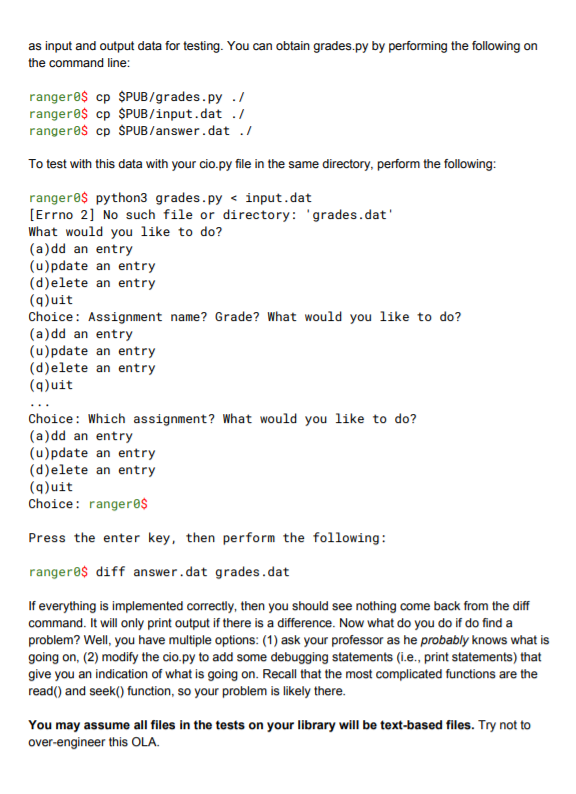 as input and output data for testing. You can obtain grades.py by performing the following on the command line:

ranger0$ cp $PUB/grades.py ./
ranger0$ cp $PUB/input.dat ./
ranger0$ cp $PUB/answer.dat ./

To test with this data with your cio.py file in the same directory, perform the following:

ranger0$ python3 grades.py < input.dat
[Errno 2] No such file or directory: 'grades.dat'
What would you like to do?
(a)dd an entry
(u)pdate an entry
(d)elete an entry
(q)uit
Choice: Assignment name? Grade? What would you like to do?
(a)dd an entry
(u)pdate an entry
(d)elete an entry
(q)uit
...
Choice: Which assignment? What would you like to do?
(a)dd an entry
(u)pdate an entry
(d)elete an entry
(q)uit
Choice: ranger0$

Press the enter key, then perform the following:

ranger0$ diff answer.dat grades.dat

If everything is implemented correctly, then you should see nothing come back from the diff command. It will only print output if there is a difference. Now what do you do if do find a problem? Well, you have multiple options: (1) ask your professor as he probably knows what is going on, (2) modify the cio.py to add some debugging statements (i.e., print statements) that give you an indication of what is going on. Recall that the most complicated functions are the read() and seek() function, so your problem is likely there.

You may assume all files in the tests on your library will be text-based files. Try not to over-engineer this OLA.